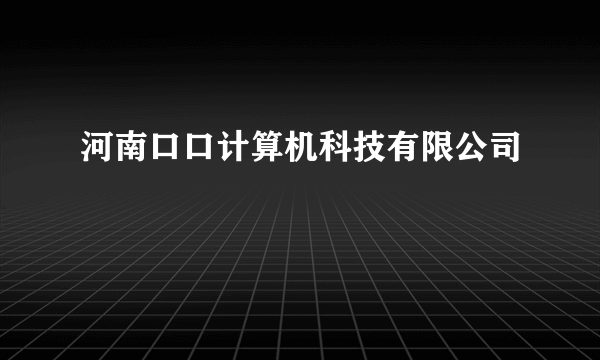 河南口口计算机科技有限公司